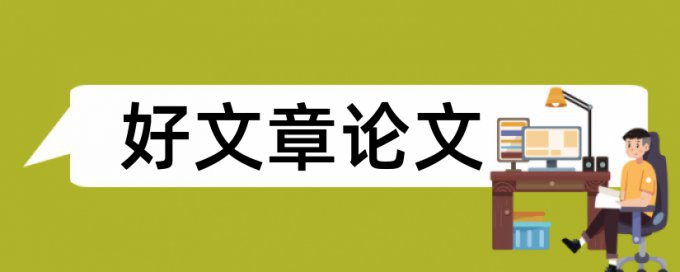 好文章论文